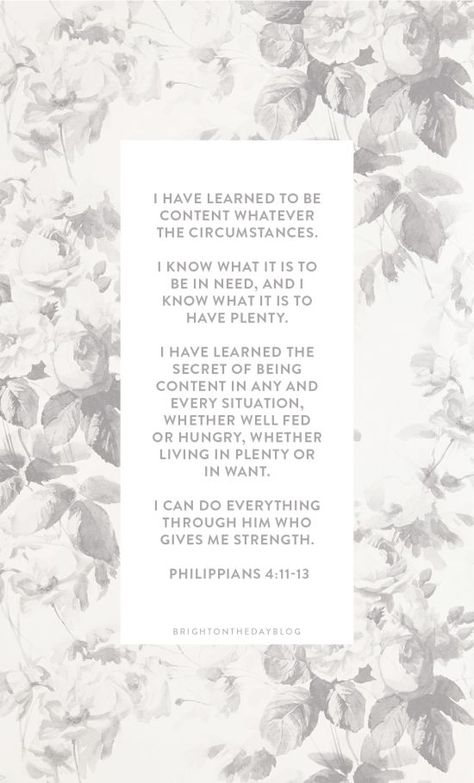 I HAVE LEARNED TO BE CONTENT WHATEVER THE CIRCUMSTANCES.

I KNOW WHAT IT IS TO BE IN NEED, AND I KNOW WHAT IT IS TO HAVE PLENTY.

I HAVE LEARNED THE SECRET OF BEING CONTENT IN ANY AND EVERY SITUATION, WHETHER WELL FED OR HUNGRY, WHETHER LIVING IN PLENTY OR IN WANT.

I CAN DO EVERYTHING THROUGH HIM WHO GIVES ME STRENGTH.

PHILIPPIANS 4:11-13

BRIGHTONTHEDAYBLOG